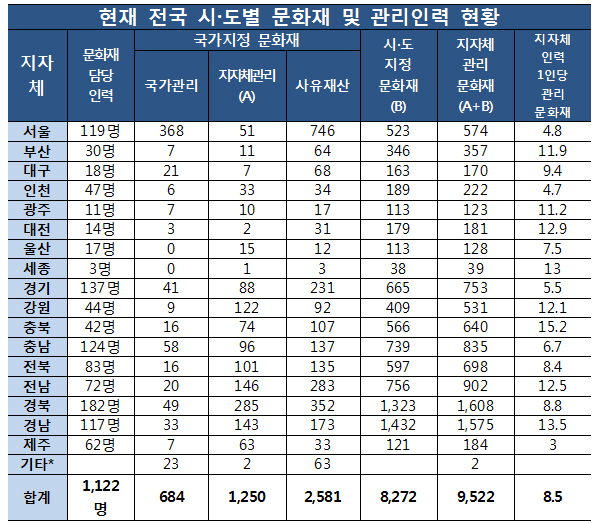 현재 전국 시·도별 문화재 및 관리인력 현황

| 지자체 | 문화재 담당 인력 | 국가지정 문화재 국가관리 | 국가지정 문화재 지자체관리 (A) | 국가지정 문화재 사유재산 | 시·도 지정 문화재 (B) | 지자체 관리 문화재 (A+B) | 지자체 인력 1인당 관리 문화재 |
|---|---|---|---|---|---|---|---|
| 서울 | 119명 | 368 | 51 | 746 | 523 | 574 | 4.8 |
| 부산 | 30명 | 7 | 11 | 64 | 346 | 357 | 11.9 |
| 대구 | 18명 | 21 | 7 | 68 | 163 | 170 | 9.4 |
| 인천 | 47명 | 6 | 33 | 34 | 189 | 222 | 4.7 |
| 광주 | 11명 | 7 | 10 | 17 | 113 | 123 | 11.2 |
| 대전 | 14명 | 3 | 2 | 31 | 179 | 181 | 12.9 |
| 울산 | 17명 | 0 | 15 | 12 | 113 | 128 | 7.5 |
| 세종 | 3명 | 0 | 1 | 3 | 38 | 39 | 13 |
| 경기 | 137명 | 41 | 88 | 231 | 665 | 753 | 5.5 |
| 강원 | 44명 | 9 | 122 | 92 | 409 | 531 | 12.1 |
| 충북 | 42명 | 16 | 74 | 107 | 566 | 640 | 15.2 |
| 충남 | 124명 | 58 | 96 | 137 | 739 | 835 | 6.7 |
| 전북 | 83명 | 16 | 101 | 135 | 597 | 698 | 8.4 |
| 전남 | 72명 | 20 | 146 | 283 | 756 | 902 | 12.5 |
| 경북 | 182명 | 49 | 285 | 352 | 1,323 | 1,608 | 8.8 |
| 경남 | 117명 | 33 | 143 | 173 | 1,432 | 1,575 | 13.5 |
| 제주 | 62명 | 7 | 63 | 33 | 121 | 184 | 3 |
| 기타* | | 23 | 2 | 63 | | 2 | |
| 합계 | 1,122명 | 684 | 1,250 | 2,581 | 8,272 | 9,522 | 8.5 |